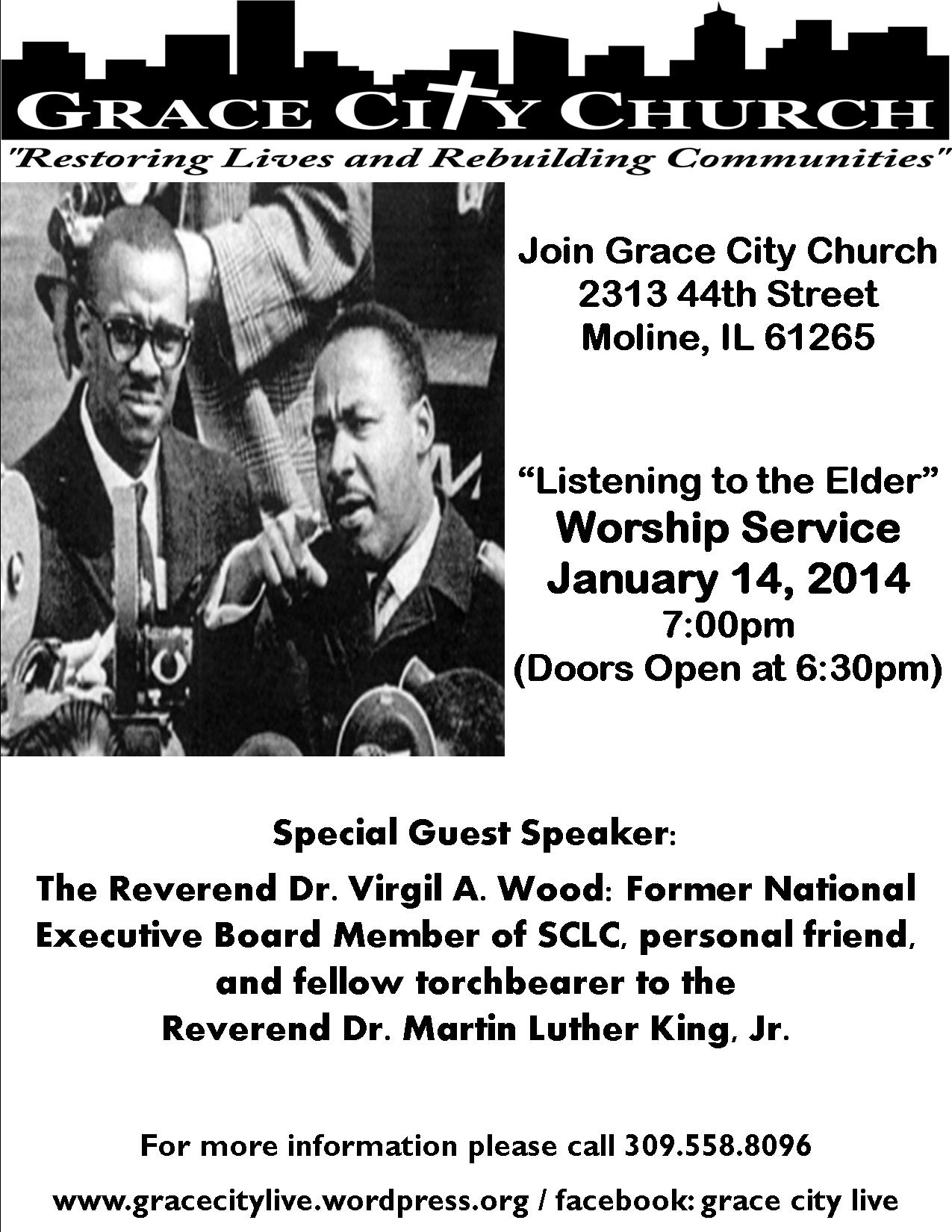 GRACE CITY CHURCH

"Restoring Lives and Rebuilding Communities"

Join Grace City Church
2313 44th Street
Moline, IL 61265

"Listening to the Elder"
Worship Service
January 14, 2014
7:00pm
(Doors Open at 6:30pm)

Special Guest Speaker:

The Reverend Dr. Virgil A. Wood: Former National Executive Board Member of SCLC, personal friend, and fellow torchbearer to the Reverend Dr. Martin Luther King, Jr.

For more information please call 309.558.8096

www.gracecitylive.wordpress.org / facebook: grace city live